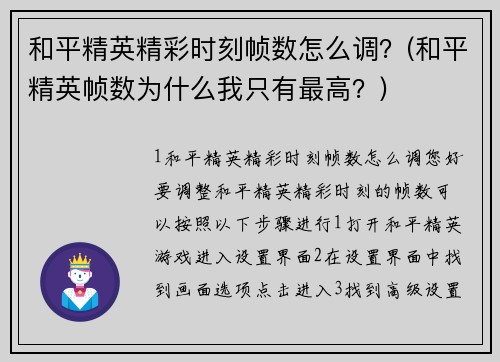 和平精英精彩时刻帧数怎么调？（和平精英帧数为什么我只有最高？）

1和平精英精彩时刻帧数怎么调您好要调整和平精英精彩时刻的帧数可以按照以下步骤进行1打开和平精英游戏进入设置界面2在设置界面中找到画面选项点击进入3找到高级设置